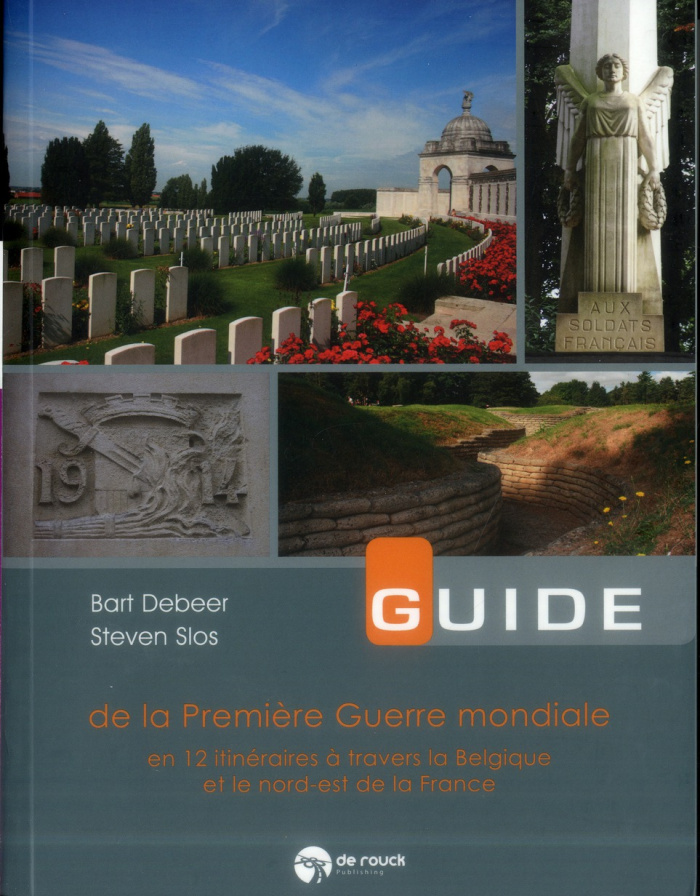 AUX
SOLDATS
FRANÇAIS

19 14

Bart Debeer
Steven Slos

GUIDE

de la Première Guerre mondiale

en 12 itinéraires à travers la Belgique et le nord-est de la France

de rouck
Publishing